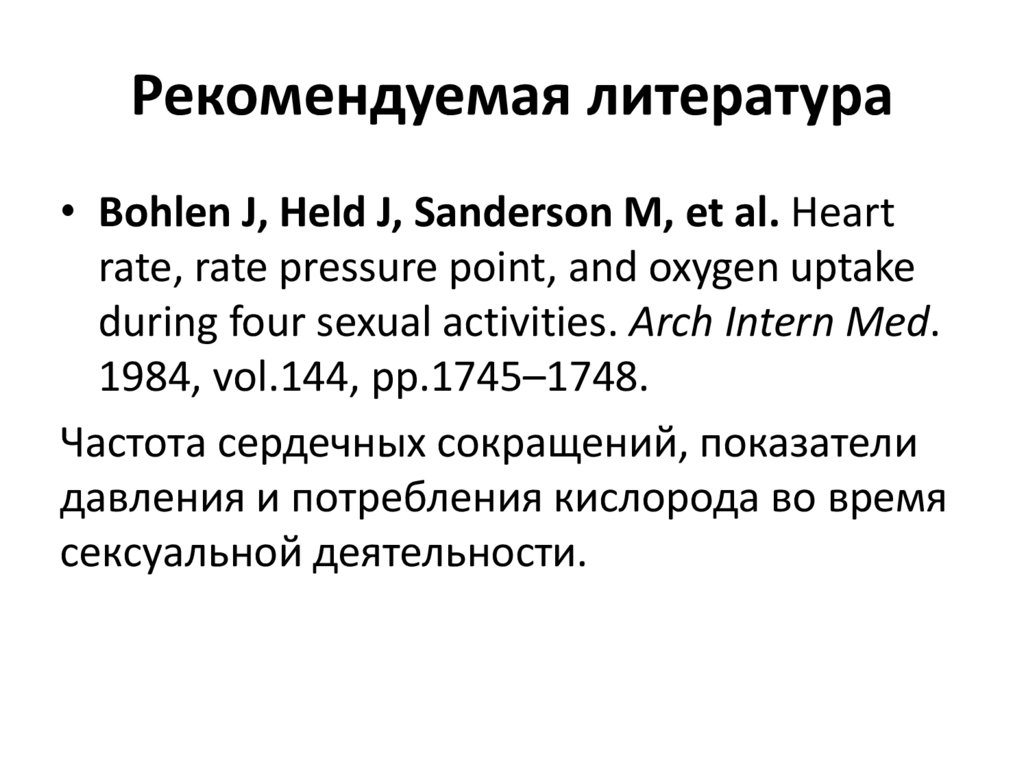 Рекомендуемая литература

• Bohlen J, Held J, Sanderson M, et al. Heart rate, rate pressure point, and oxygen uptake during four sexual activities. Arch Intern Med. 1984, vol.144, pp.1745–1748.

Частота сердечных сокращений, показатели давления и потребления кислорода во время сексуальной деятельности.